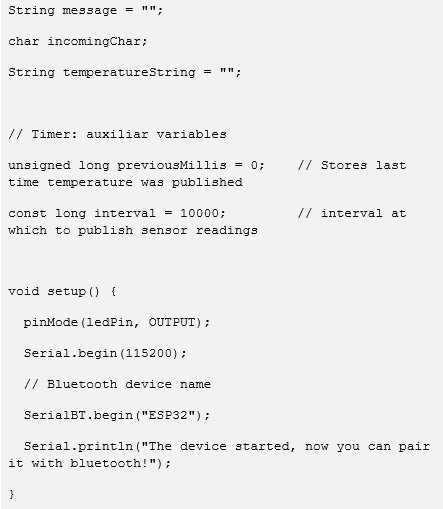 String message = "";

char incomingChar;

String temperatureString = "";

// Timer: auxiliar variables

unsigned long previousMillis = 0;    // Stores last time temperature was published

const long interval = 10000;         // interval at which to publish sensor readings

void setup() {

  pinMode(ledPin, OUTPUT);

  Serial.begin(115200);

  // Bluetooth device name

  SerialBT.begin("ESP32");

  Serial.println("The device started, now you can pair it with bluetooth!");

}